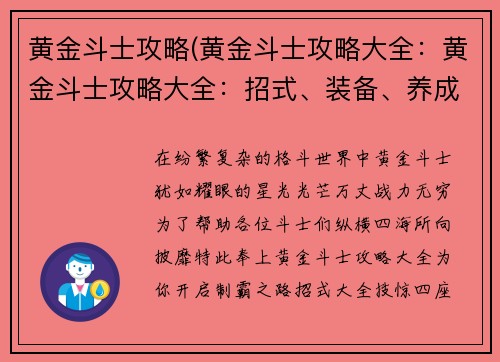 黄金斗士攻略(黄金斗士攻略大全：黄金斗士攻略大全：招式、装备、养成

在纷繁复杂的格斗世界中黄金斗士犹如耀眼的星光光芒万丈战力无穷为了帮助各位斗士们纵横四海所向披靡特此奉上黄金斗士攻略大全为你开启制霸之路招式大全技惊四座